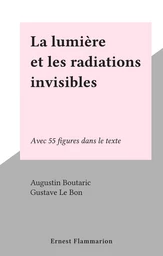 La lumière et les radiations invisibles

Avec 55 figures dans le texte

Augustin Boutaric
Gustave Le Bon

Ernest Flammarion